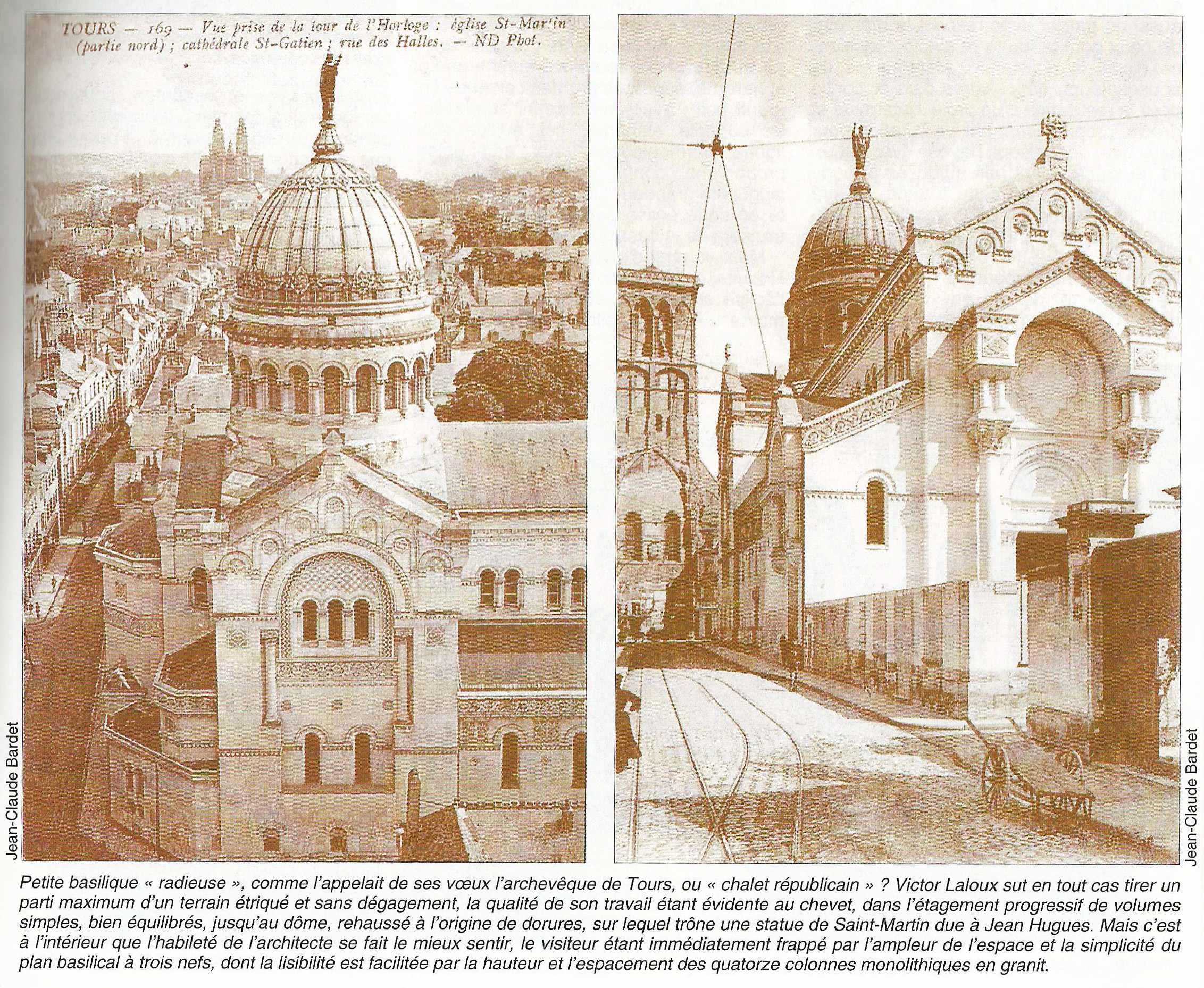 TOURS — 169 — Vue prise de la tour de l'Horloge : église St-Martin (partie nord) ; cathédrale St-Gatien ; rue des Halles. — ND Phot.

Jean-Claude Bardet

Jean-Claude Bardet

Petite basilique « radieuse », comme l'appelait de ses vœux l'archevêque de Tours, ou « chalet républicain » ? Victor Laloux sut en tout cas tirer un parti maximum d'un terrain étriqué et sans dégagement, la qualité de son travail étant évidente au chevet, dans l'étagement progressif de volumes simples, bien équilibrés, jusqu'au dôme, rehaussé à l'origine de dorures, sur lequel trône une statue de Saint-Martin due à Jean Hugues. Mais c'est à l'intérieur que l'habileté de l'architecte se fait le mieux sentir, le visiteur étant immédiatement frappé par l'ampleur de l'espace et la simplicité du plan basilical à trois nefs, dont la lisibilité est facilitée par la hauteur et l'espacement des quatorze colonnes monolithiques en granit.